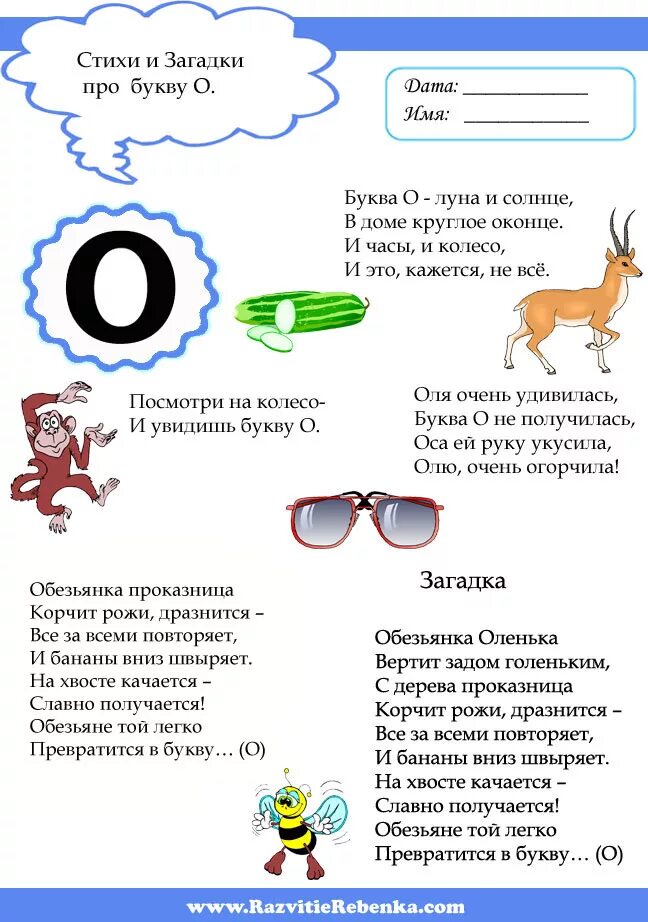 Стихи и Загадки про букву О.

Дата: ____________
Имя: ____________

О

Буква О - луна и солнце,
В доме круглое оконце.
И часы, и колесо,
И это, кажется, не всё.

Посмотри на колесо-
И увидишь букву О.

Оля очень удивилась,
Буква О не получилась,
Оса ей руку укусила,
Олю, очень огорчила!

Обезьянка проказница
Корчит рожи, дразнится –
Все за всеми повторяет,
И бананы вниз швыряет.
На хвосте качается –
Славно получается!
Обезьяне той легко
Превратится в букву… (О)

Загадка

Обезьянка Оленька
Вертит задом голеньким,
С дерева проказница
Корчит рожи, дразнится –
Все за всеми повторяет,
И бананы вниз швыряет.
На хвосте качается –
Славно получается!
Обезьяне той легко
Превратится в букву… (О)

www.RazvitieRebenka.com